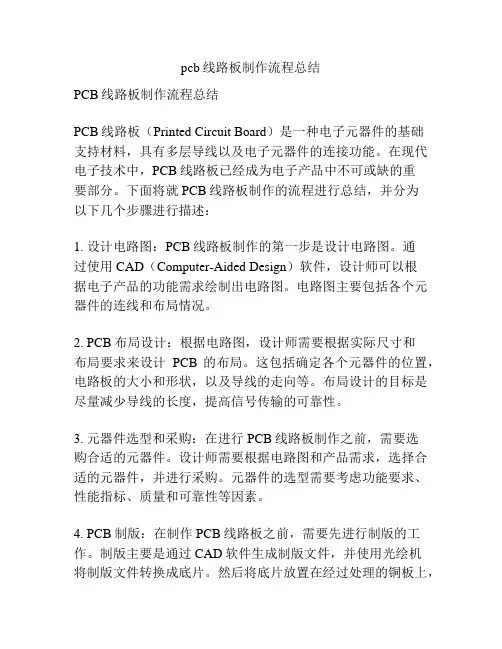 pcb 线路板制作流程总结

PCB 线路板制作流程总结

PCB 线路板（Printed Circuit Board）是一种电子元器件的基础支持材料，具有多层导线以及电子元器件的连接功能。在现代电子技术中，PCB 线路板已经成为电子产品中不可或缺的重要部分。下面将就 PCB 线路板制作的流程进行总结，并分为以下几个步骤进行描述：

1. 设计电路图：PCB 线路板制作的第一步是设计电路图。通过使用 CAD（Computer-Aided Design）软件，设计师可以根据电子产品的功能需求绘制出电路图。电路图主要包括各个元器件的连线和布局情况。

2. PCB 布局设计：根据电路图，设计师需要根据实际尺寸和布局要求来设计 PCB 的布局。这包括确定各个元器件的位置，电路板的大小和形状，以及导线的走向等。布局设计的目标是尽量减少导线的长度，提高信号传输的可靠性。

3. 元器件选型和采购：在进行 PCB 线路板制作之前，需要选购合适的元器件。设计师需要根据电路图和产品需求，选择合适的元器件，并进行采购。元器件的选型需要考虑功能要求、性能指标、质量和可靠性等因素。

4. PCB 制版：在制作 PCB 线路板之前，需要先进行制版的工作。制版主要是通过 CAD 软件生成制版文件，并使用光绘机将制版文件转换成底片。然后将底片放置在经过处理的铜板上，